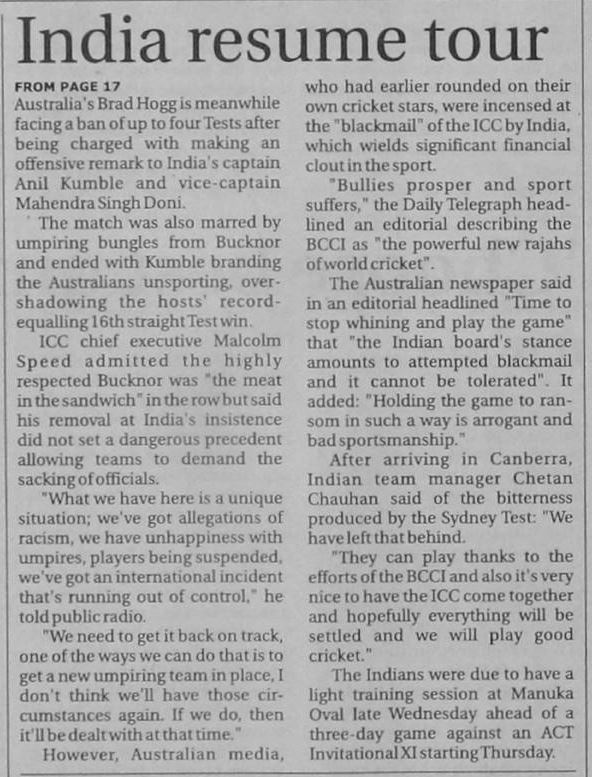 India resume tour

FROM PAGE 17

Australia's Brad Hogg is meanwhile facing a ban of up to four Tests after being charged with making an offensive remark to India's captain Anil Kumble and vice-captain Mahendra Singh Doni.

The match was also marred by umpiring bungles from Bucknor and ended with Kumble branding the Australians unsporting, overshadowing the hosts' record-equalling 16th straight Test win.

ICC chief executive Malcolm Speed admitted the highly respected Bucknor was "the meat in the sandwich" in the row but said his removal at India's insistence did not set a dangerous precedent allowing teams to demand the sacking of officials.

"What we have here is a unique situation; we've got allegations of racism, we have unhappiness with umpires, players being suspended, we've got an international incident that's running out of control," he told public radio.

"We need to get it back on track, one of the ways we can do that is to get a new umpiring team in place, I don't think we'll have those circumstances again. If we do, then it'll be dealt with at that time."

However, Australian media, who had earlier rounded on their own cricket stars, were incensed at the "blackmail" of the ICC by India, which wields significant financial clout in the sport.

"Bullies prosper and sport suffers," the Daily Telegraph headlined an editorial describing the BCCI as "the powerful new rajahs of world cricket".

The Australian newspaper said in an editorial headlined "Time to stop whining and play the game" that "the Indian board's stance amounts to attempted blackmail and it cannot be tolerated". It added: "Holding the game to ransom in such a way is arrogant and bad sportsmanship."

After arriving in Canberra, Indian team manager Chetan Chauhan said of the bitterness produced by the Sydney Test: "We have left that behind.

"They can play thanks to the efforts of the BCCI and also it's very nice to have the ICC come together and hopefully everything will be settled and we will play good cricket."

The Indians were due to have a light training session at Manuka Oval late Wednesday ahead of a three-day game against an ACT Invitational XI starting Thursday.